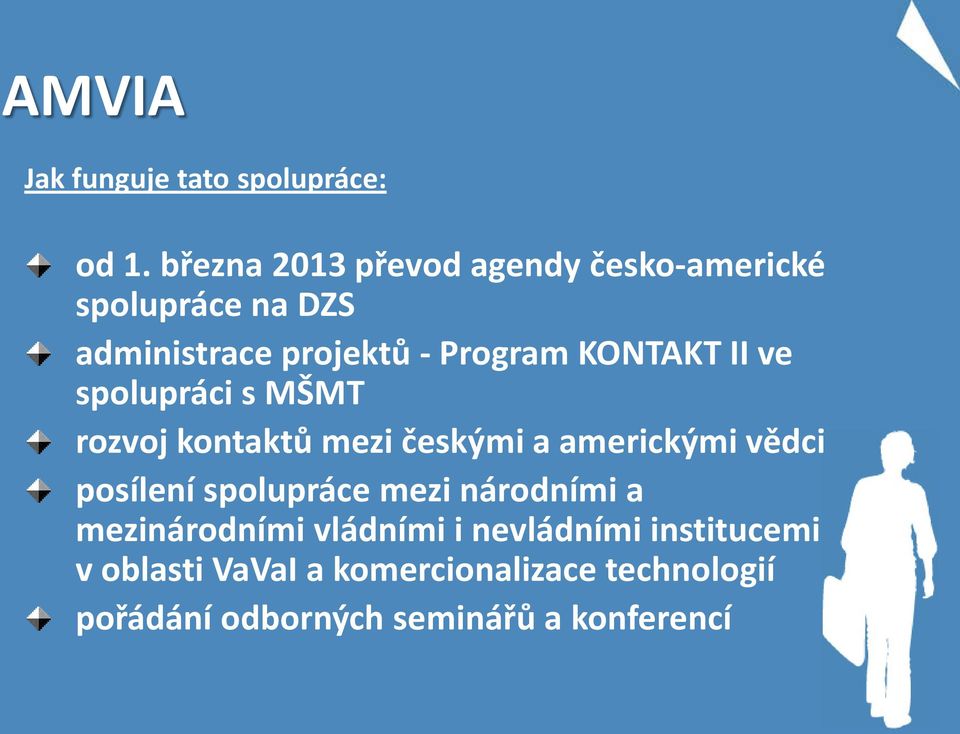 AMVIA

Jak funguje tato spolupráce:

od 1. března 2013 převod agendy česko-americké spolupráce na DZS

administrace projektů - Program KONTAKT II ve spolupráci s MŠMT

rozvoj kontaktů mezi českými a americkými vědci

posílení spolupráce mezi národními a mezinárodními vládními i nevládními institucemi v oblasti VaVaI a komercionalizace technologií

pořádání odborných seminářů a konferencí